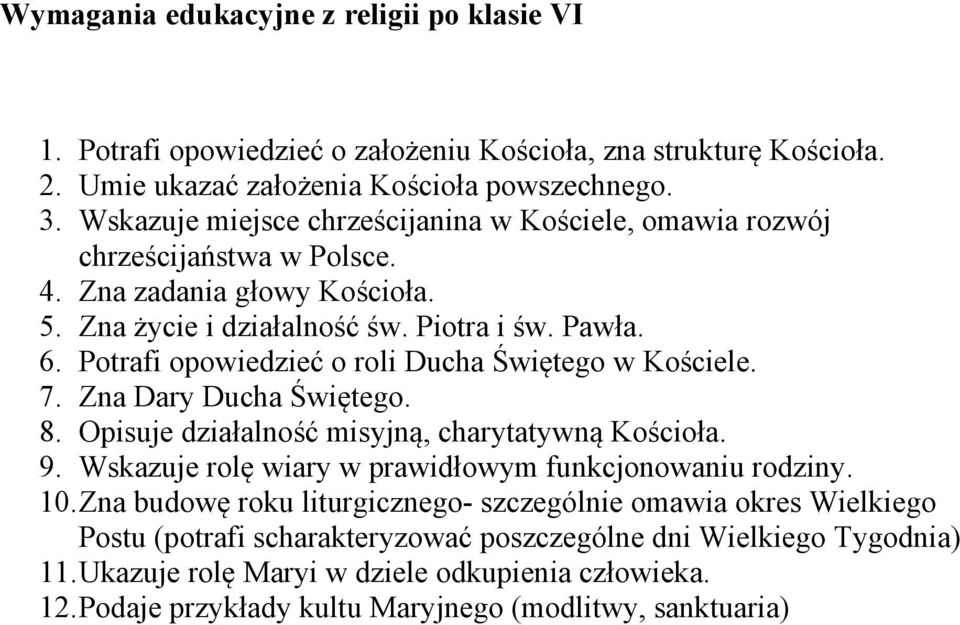 Wymagania edukacyjne z religii po klasie VI

1. Potrafi opowiedzieć o założeniu Kościoła, zna strukturę Kościoła.
2. Umie ukazać założenia Kościoła powszechnego.
3. Wskazuje miejsce chrześcijanina w Kościele, omawia rozwój chrześcijaństwa w Polsce.
4. Zna zadania głowy Kościoła.
5. Zna życie i działalność św. Piotra i św. Pawła.
6. Potrafi opowiedzieć o roli Ducha Świętego w Kościele.
7. Zna Dary Ducha Świętego.
8. Opisuje działalność misyjną, charytatywną Kościoła.
9. Wskazuje rolę wiary w prawidłowym funkcjonowaniu rodziny.
10. Zna budowę roku liturgicznego- szczególnie omawia okres Wielkiego Postu (potrafi scharakteryzować poszczególne dni Wielkiego Tygodnia)
11. Ukazuje rolę Maryi w dziele odkupienia człowieka.
12. Podaje przykłady kultu Maryjnego (modlitwy, sanktuaria)